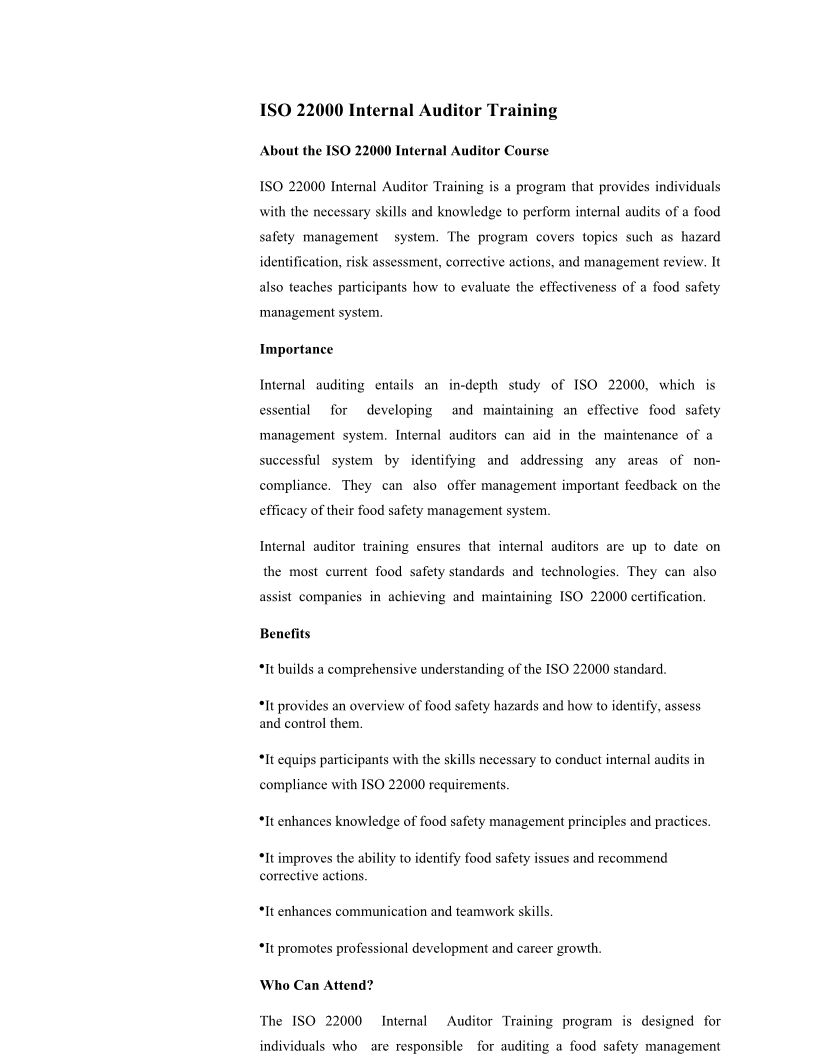 ISO 22000 Internal Auditor Training

About the ISO 22000 Internal Auditor Course

ISO 22000 Internal Auditor Training is a program that provides individuals with the necessary skills and knowledge to perform internal audits of a food safety management system. The program covers topics such as hazard identification, risk assessment, corrective actions, and management review. It also teaches participants how to evaluate the effectiveness of a food safety management system.

Importance

Internal auditing entails an in-depth study of ISO 22000, which is essential for developing and maintaining an effective food safety management system. Internal auditors can aid in the maintenance of a successful system by identifying and addressing any areas of non-compliance. They can also offer management important feedback on the efficacy of their food safety management system.

Internal auditor training ensures that internal auditors are up to date on the most current food safety standards and technologies. They can also assist companies in achieving and maintaining ISO 22000 certification.

Benefits

•It builds a comprehensive understanding of the ISO 22000 standard.

•It provides an overview of food safety hazards and how to identify, assess and control them.

•It equips participants with the skills necessary to conduct internal audits in compliance with ISO 22000 requirements.

•It enhances knowledge of food safety management principles and practices.

•It improves the ability to identify food safety issues and recommend corrective actions.

•It enhances communication and teamwork skills.

•It promotes professional development and career growth.

Who Can Attend?

The ISO 22000 Internal Auditor Training program is designed for individuals who are responsible for auditing a food safety management